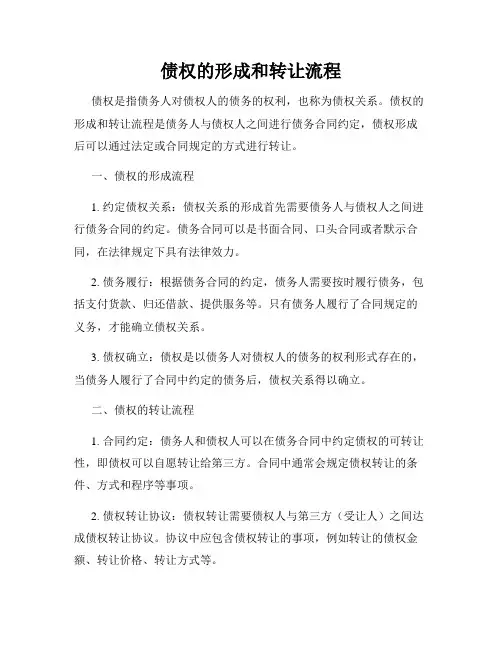 债权的形成和转让流程

债权是指债务人对债权人的债务的权利，也称为债权关系。债权的形成和转让流程是债务人与债权人之间进行债务合同约定，债权形成后可以通过法定或合同规定的方式进行转让。

一、债权的形成流程

1. 约定债权关系：债权关系的形成首先需要债务人与债权人之间进行债务合同的约定。债务合同可以是书面合同、口头合同或者默示合同，在法律规定下具有法律效力。

2. 债务履行：根据债务合同的约定，债务人需要按时履行债务，包括支付货款、归还借款、提供服务等。只有债务人履行了合同规定的义务，才能确立债权关系。

3. 债权确立：债权是以债务人对债权人的债务的权利形式存在的，当债务人履行了合同中约定的债务后，债权关系得以确立。

二、债权的转让流程

1. 合同约定：债务人和债权人可以在债务合同中约定债权的可转让性，即债权可以自愿转让给第三方。合同中通常会规定债权转让的条件、方式和程序等事项。

2. 债权转让协议：债权转让需要债权人与第三方（受让人）之间达成债权转让协议。协议中应包含债权转让的事项，例如转让的债权金额、转让价格、转让方式等。